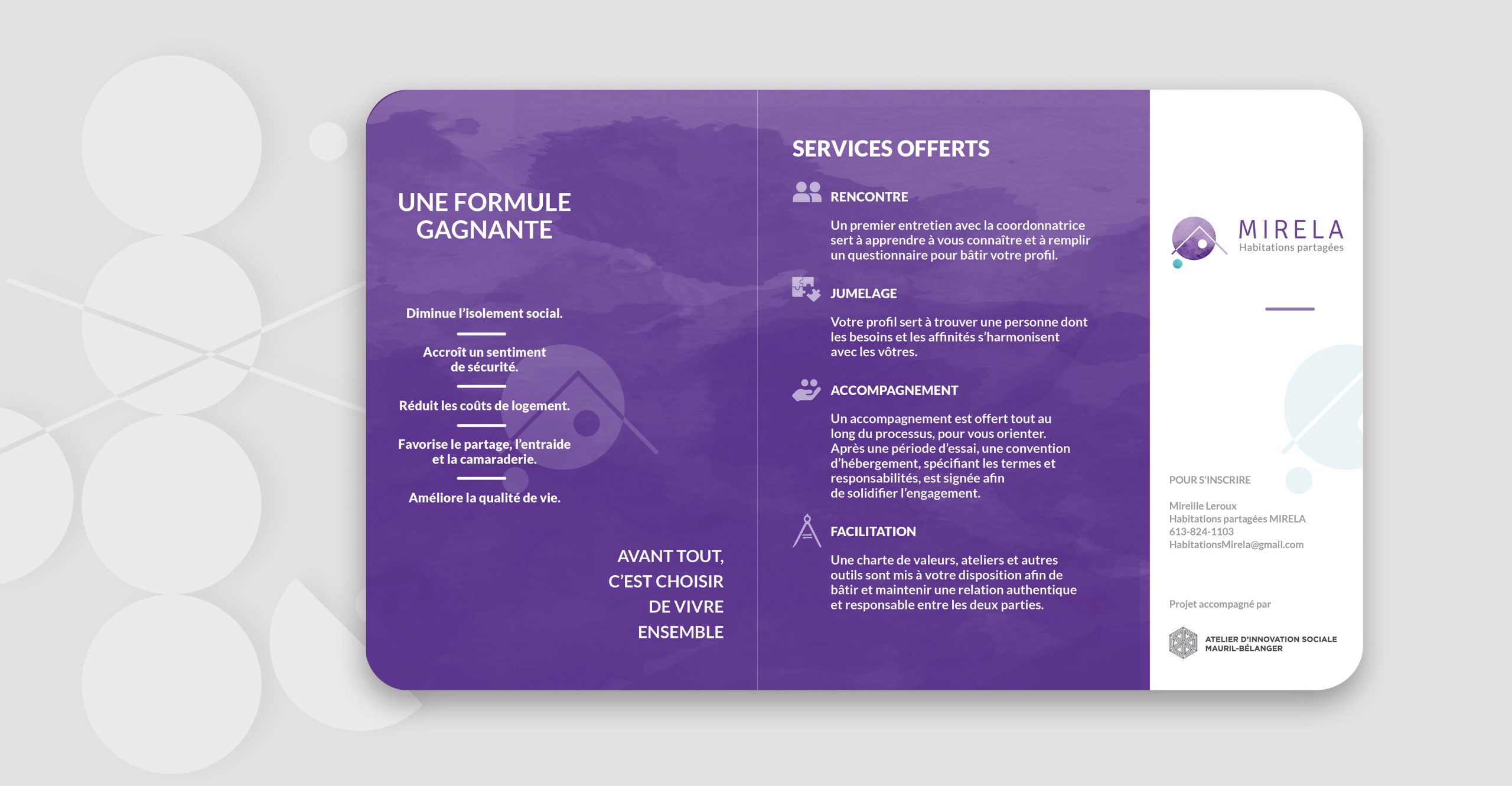 UNE FORMULE GAGNANTE

Diminue l'isolement social.

Accroît un sentiment de sécurité.

Réduit les coûts de logement.

Favorise le partage, l'entraide et la camaraderie.

Améliore la qualité de vie.

AVANT TOUT, C'EST CHOISIR DE VIVRE ENSEMBLE

SERVICES OFFERTS

RENCONTRE

Un premier entretien avec la coordonnatrice sert à apprendre à vous connaître et à remplir un questionnaire pour bâtir votre profil.

JUMELAGE

Votre profil sert à trouver une personne dont les besoins et les affinités s'harmonisent avec les vôtres.

ACCOMPAGNEMENT

Un accompagnement est offert tout au long du processus, pour vous orienter. Après une période d'essai, une convention d'hébergement, spécifiant les termes et responsabilités, est signée afin de solidifier l'engagement.

FACILITATION

Une charte de valeurs, ateliers et autres outils sont mis à votre disposition afin de bâtir et maintenir une relation authentique et responsable entre les deux parties.

MIRELA
Habitations partagées

POUR S'INSCRIRE

Mireille Leroux
Habitations partagées MIRELA
613-824-1103
HabitationsMirela@gmail.com

Projet accompagné par

ATELIER D'INNOVATION SOCIALE
MAURIL-BÉLANGER